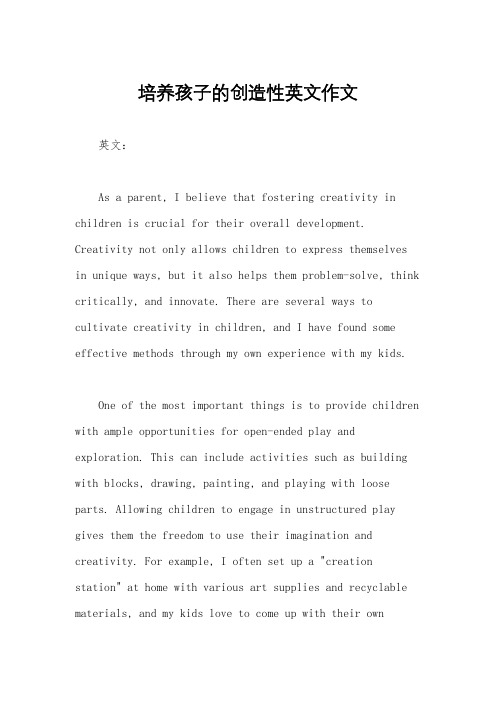 培养孩子的创造性英文作文

英文：

As a parent, I believe that fostering creativity in children is crucial for their overall development. Creativity not only allows children to express themselves in unique ways, but it also helps them problem-solve, think critically, and innovate. There are several ways to cultivate creativity in children, and I have found some effective methods through my own experience with my kids.

One of the most important things is to provide children with ample opportunities for open-ended play and exploration. This can include activities such as building with blocks, drawing, painting, and playing with loose parts. Allowing children to engage in unstructured play gives them the freedom to use their imagination and creativity. For example, I often set up a "creation station" at home with various art supplies and recyclable materials, and my kids love to come up with their own